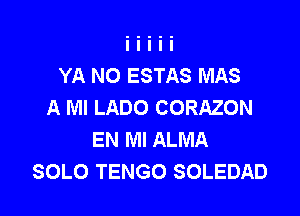 i i i i i
YA NO ESTAS MAS
A MI LADO CORAZON
EN MI ALMA
SOLO TENGO SOLEDAD